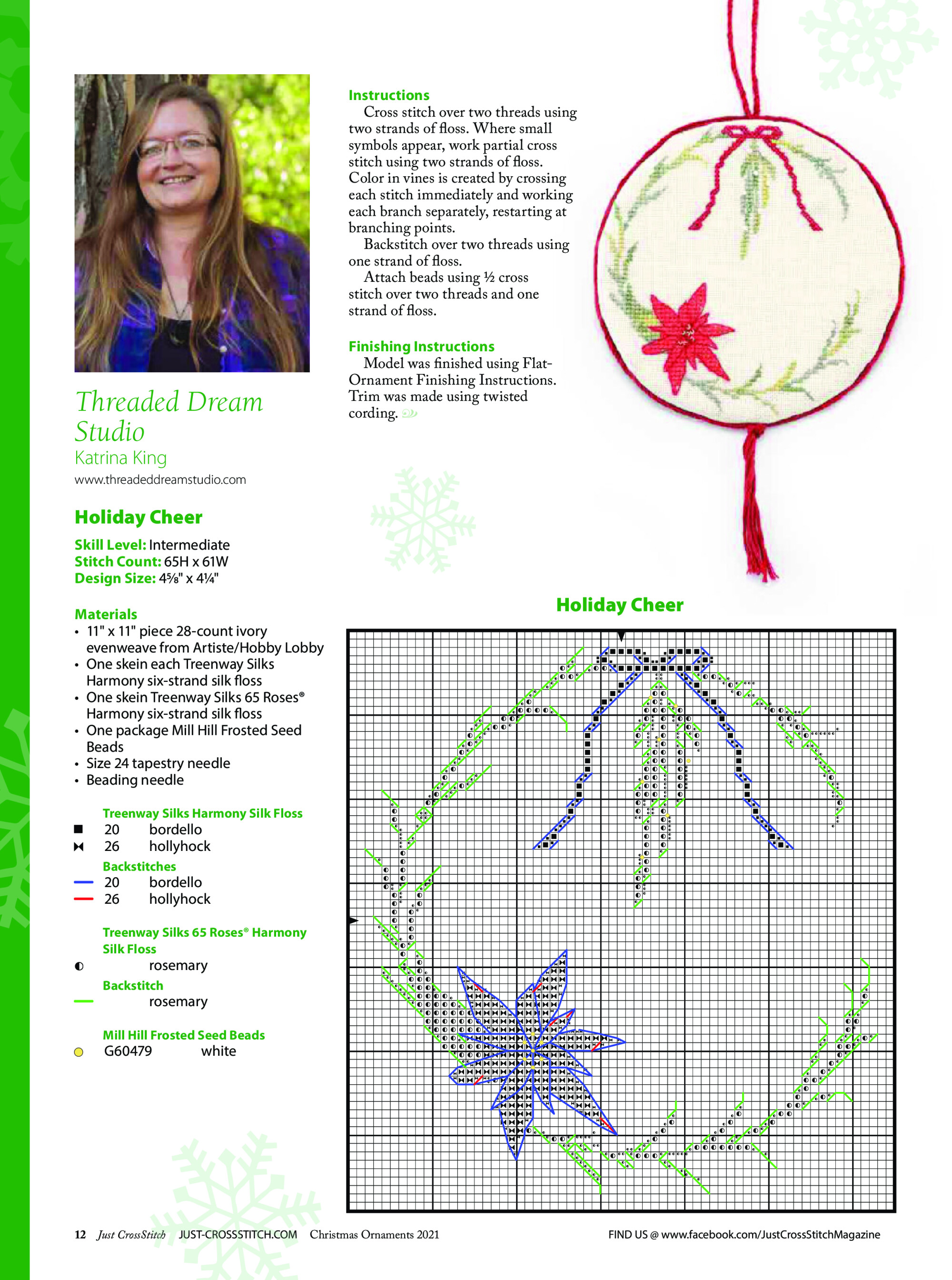 Threaded Dream Studio
Katrina King
www.threadeddreamstudio.com

Holiday Cheer

Skill Level: Intermediate
Stitch Count: 65H x 61W
Design Size: 4⅝" x 4¼"

Materials
• 11" x 11" piece 28-count ivory evenweave from Artiste/Hobby Lobby
• One skein each Treenway Silks Harmony six-strand silk floss
• One skein Treenway Silks 65 Roses® Harmony six-strand silk floss
• One package Mill Hill Frosted Seed Beads
• Size 24 tapestry needle
• Beading needle

Treenway Silks Harmony Silk Floss
20 bordello
26 hollyhock
Backstitches
20 bordello
26 hollyhock

Treenway Silks 65 Roses® Harmony Silk Floss
rosemary
Backstitch
rosemary

Mill Hill Frosted Seed Beads
G60479 white

Instructions
Cross stitch over two threads using two strands of floss. Where small symbols appear, work partial cross stitch using two strands of floss. Color in vines is created by crossing each stitch immediately and working each branch separately, restarting at branching points.
Backstitch over two threads using one strand of floss.
Attach beads using ½ cross stitch over two threads and one strand of floss.

Finishing Instructions
Model was finished using Flat-Ornament Finishing Instructions. Trim was made using twisted cording.

Holiday Cheer

12 Just CrossStitch JUST-CROSSSTITCH.COM Christmas Ornaments 2021 FIND US @ www.facebook.com/JustCrossStitchMagazine